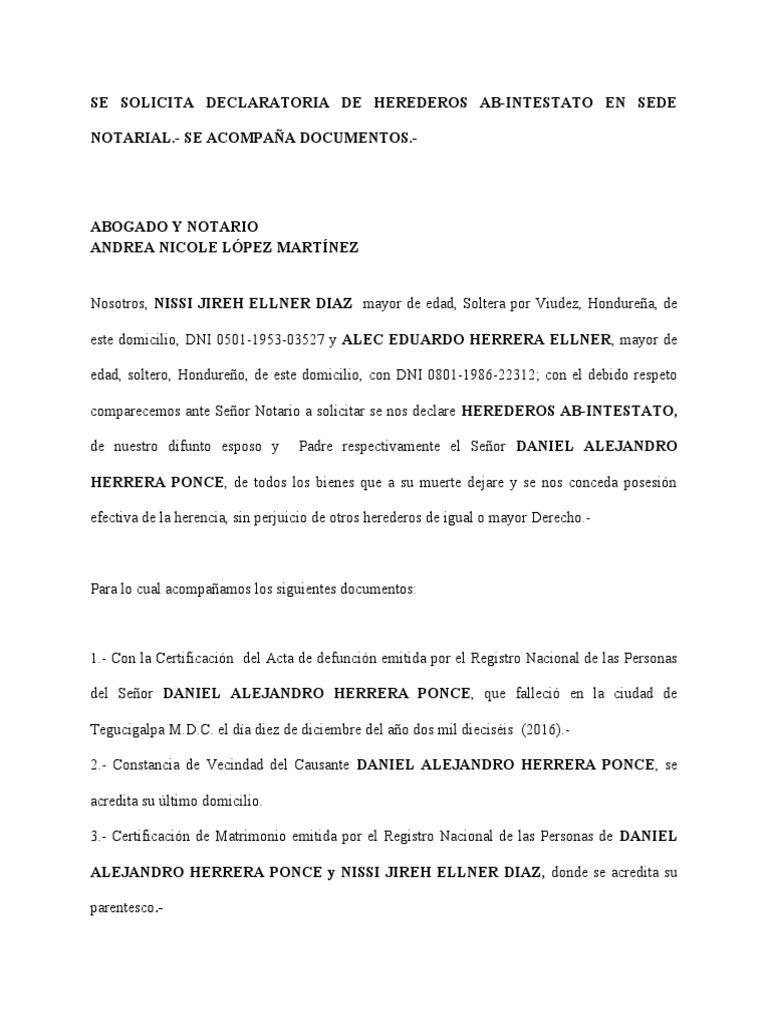 SE SOLICITA DECLARATORIA DE HEREDEROS AB-INTESTATO EN SEDE NOTARIAL.- SE ACOMPAÑA DOCUMENTOS.-

ABOGADO Y NOTARIO
ANDREA NICOLE LÓPEZ MARTÍNEZ

Nosotros, NISSI JIREH ELLNER DIAZ mayor de edad, Soltera por Viudez, Hondureña, de este domicilio, DNI 0501-1953-03527 y ALEC EDUARDO HERRERA ELLNER, mayor de edad, soltero, Hondureño, de este domicilio, con DNI 0801-1986-22312; con el debido respeto comparecemos ante Señor Notario a solicitar se nos declare HEREDEROS AB-INTESTATO, de nuestro difunto esposo y Padre respectivamente el Señor DANIEL ALEJANDRO HERRERA PONCE, de todos los bienes que a su muerte dejare y se nos conceda posesión efectiva de la herencia, sin perjuicio de otros herederos de igual o mayor Derecho.-

Para lo cual acompañamos los siguientes documentos:

1.- Con la Certificación del Acta de defunción emitida por el Registro Nacional de las Personas del Señor DANIEL ALEJANDRO HERRERA PONCE, que falleció en la ciudad de Tegucigalpa M.D.C. el día diez de diciembre del año dos mil dieciséis (2016).-
2.- Constancia de Vecindad del Causante DANIEL ALEJANDRO HERRERA PONCE, se acredita su último domicilio.
3.- Certificación de Matrimonio emitida por el Registro Nacional de las Personas de DANIEL ALEJANDRO HERRERA PONCE y NISSI JIREH ELLNER DIAZ, donde se acredita su parentesco.-